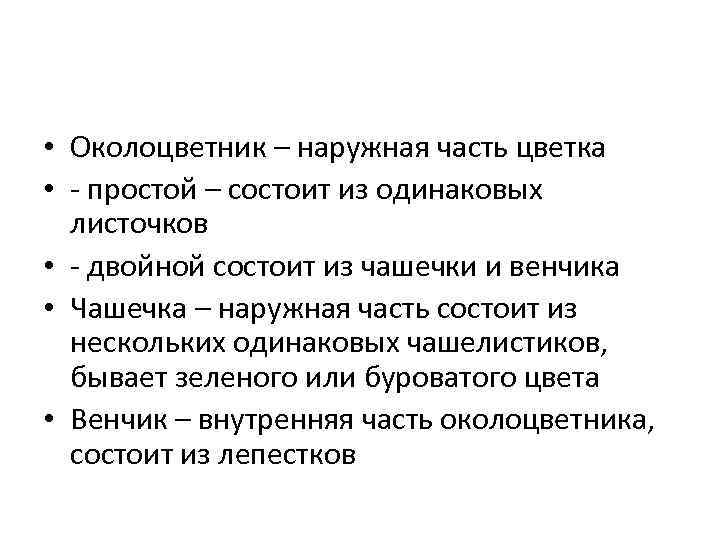 • Околоцветник – наружная часть цветка
• - простой – состоит из одинаковых листочков
• - двойной состоит из чашечки и венчика
• Чашечка – наружная часть состоит из нескольких одинаковых чашелистиков, бывает зеленого или буроватого цвета
• Венчик – внутренняя часть околоцветника, состоит из лепестков